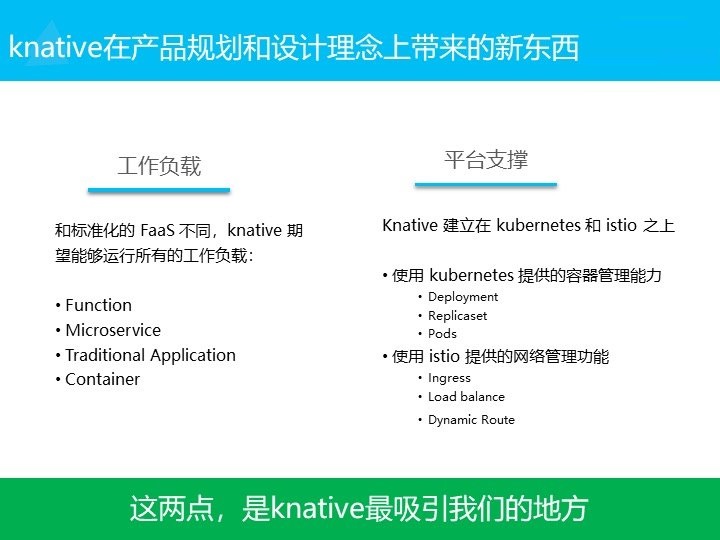 knative在产品规划和设计理念上带来的新东西

工作负载

和标准化的 FaaS 不同，knative 期望能够运行所有的工作负载：

• Function
• Microservice
• Traditional Application
• Container

平台支撑

Knative 建立在 kubernetes 和 istio 之上

• 使用 kubernetes 提供的容器管理能力
  • Deployment
  • Replicaset
  • Pods
• 使用 istio 提供的网络管理功能
  • Ingress
  • Load balance
  • Dynamic Route

这两点，是knative最吸引我们的地方